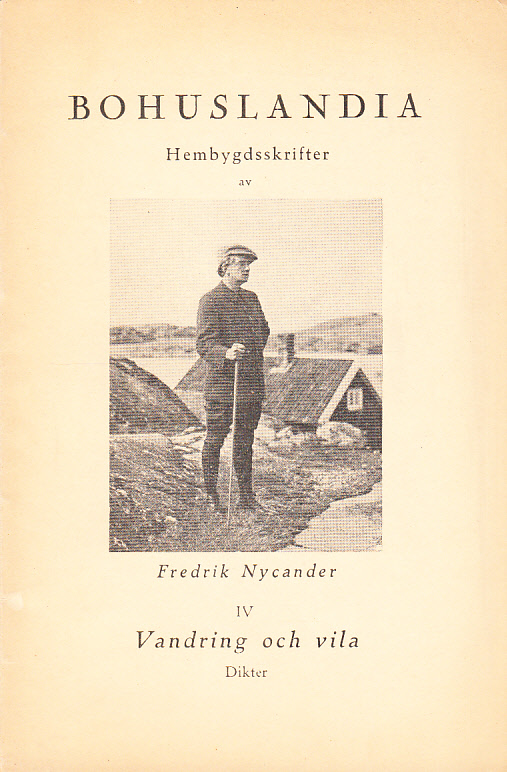 BOHUSLANDIA

Hembygdsskrifter

av

Fredrik Nycander

IV

Vandring och vila

Dikter